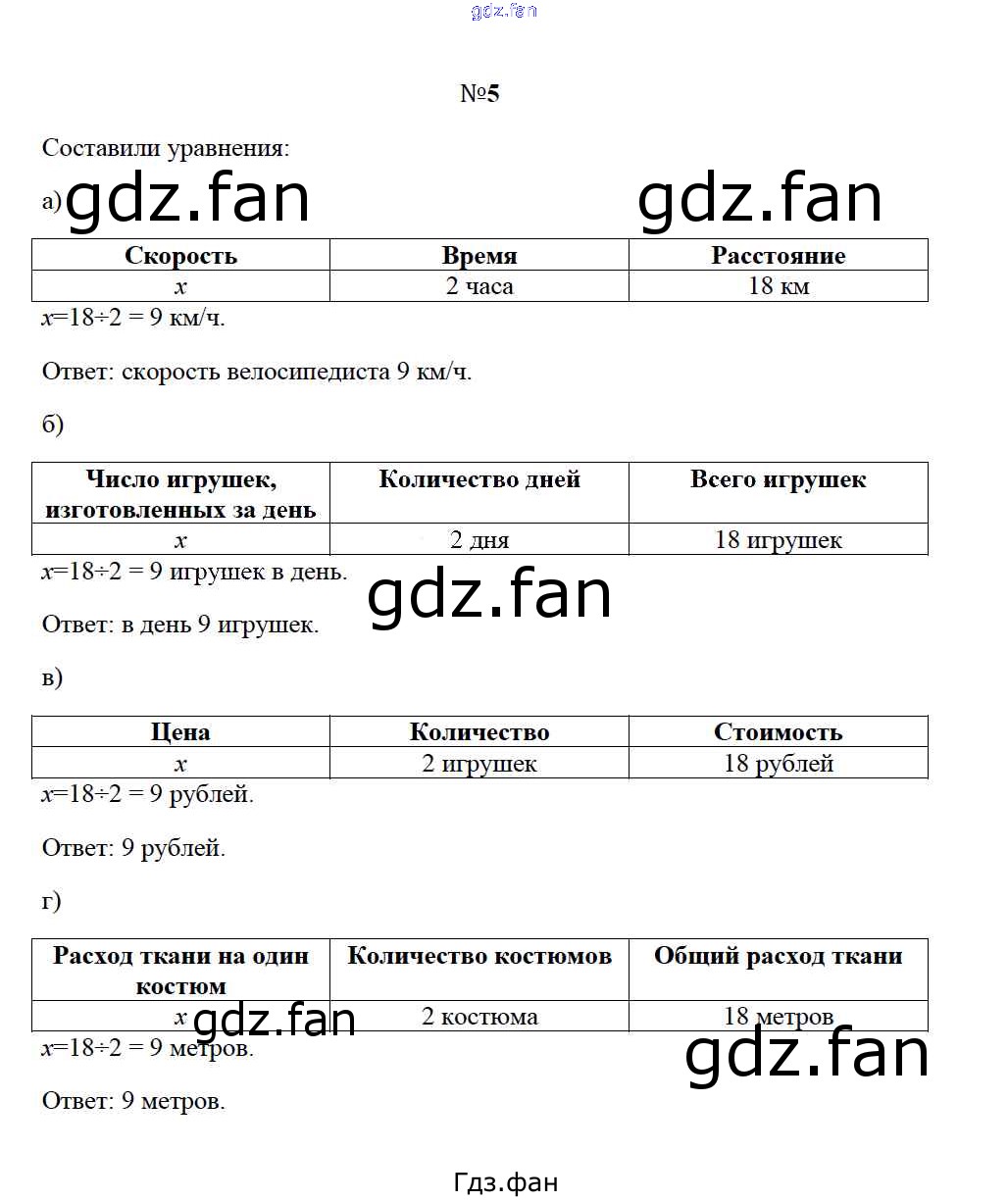 gdz.fan

№5

Составили уравнения:

а) gdz.fan gdz.fan

| Скорость | Время | Расстояние |
|---|---|---|
| $x$ | 2 часа | 18 км |

$x=18\div2=9$ км/ч.

Ответ: скорость велосипедиста 9 км/ч.

б)

| Число игрушек, изготовленных за день | Количество дней | Всего игрушек |
|---|---|---|
| $x$ | 2 дня | 18 игрушек |

$x=18\div2=9$ игрушек в день.

gdz.fan

Ответ: в день 9 игрушек.

в)

| Цена | Количество | Стоимость |
|---|---|---|
| $x$ | 2 игрушек | 18 рублей |

$x=18\div2=9$ рублей.

Ответ: 9 рублей.

г)

| Расход ткани на один костюм | Количество костюмов | Общий расход ткани |
|---|---|---|
| $x$ | 2 костюма | 18 метров |

gdz.fan

$x=18\div2=9$ метров.

gdz.fan

Ответ: 9 метров.

Гдз.фан